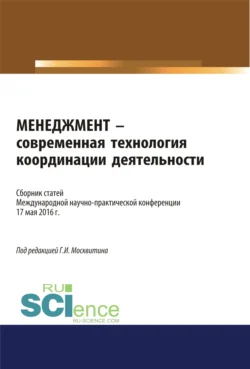 МЕНЕДЖМЕНТ – современная технология координации деятельности

Сборник статей
Международной научно-практической конференции
17 мая 2016 г.

Под редакцией Г.И. Москвитина

RU SCIence
RU-SCIENCE.COM